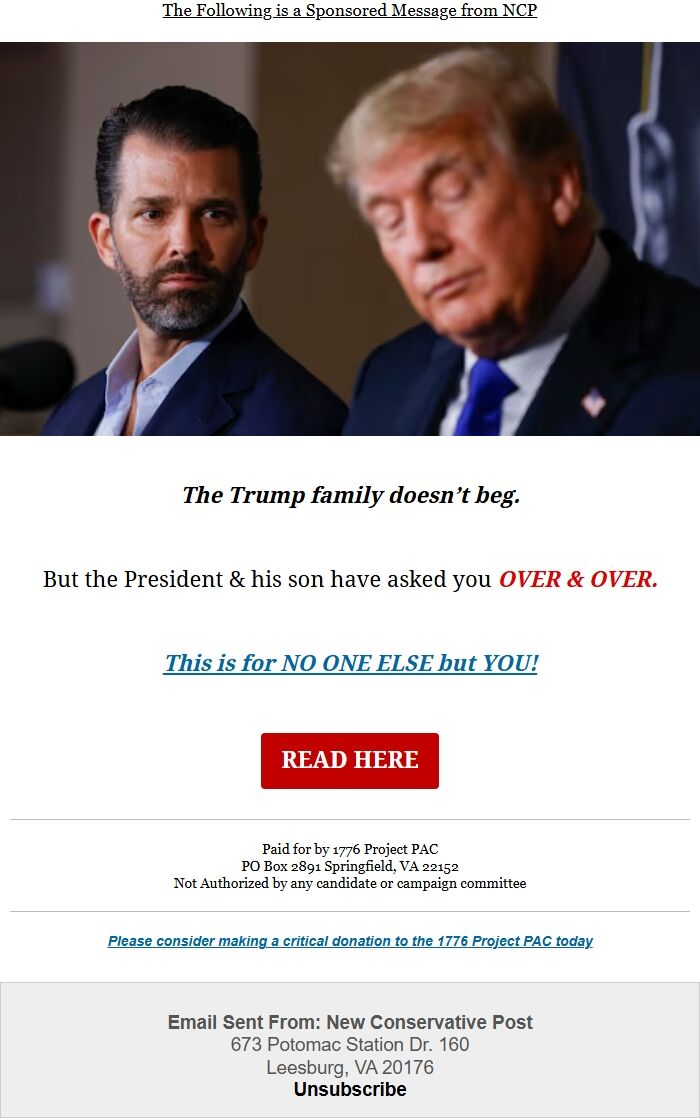 The Following is a Sponsored Message from NCP

The Trump family doesn't beg.

But the President & his son have asked you OVER & OVER.

This is for NO ONE ELSE but YOU!

READ HERE

Paid for by 1776 Project PAC
PO Box 2891 Springfield, VA 22152
Not Authorized by any candidate or campaign committee

Please consider making a critical donation to the 1776 Project PAC today

Email Sent From: New Conservative Post
673 Potomac Station Dr. 160
Leesburg, VA 20176
Unsubscribe